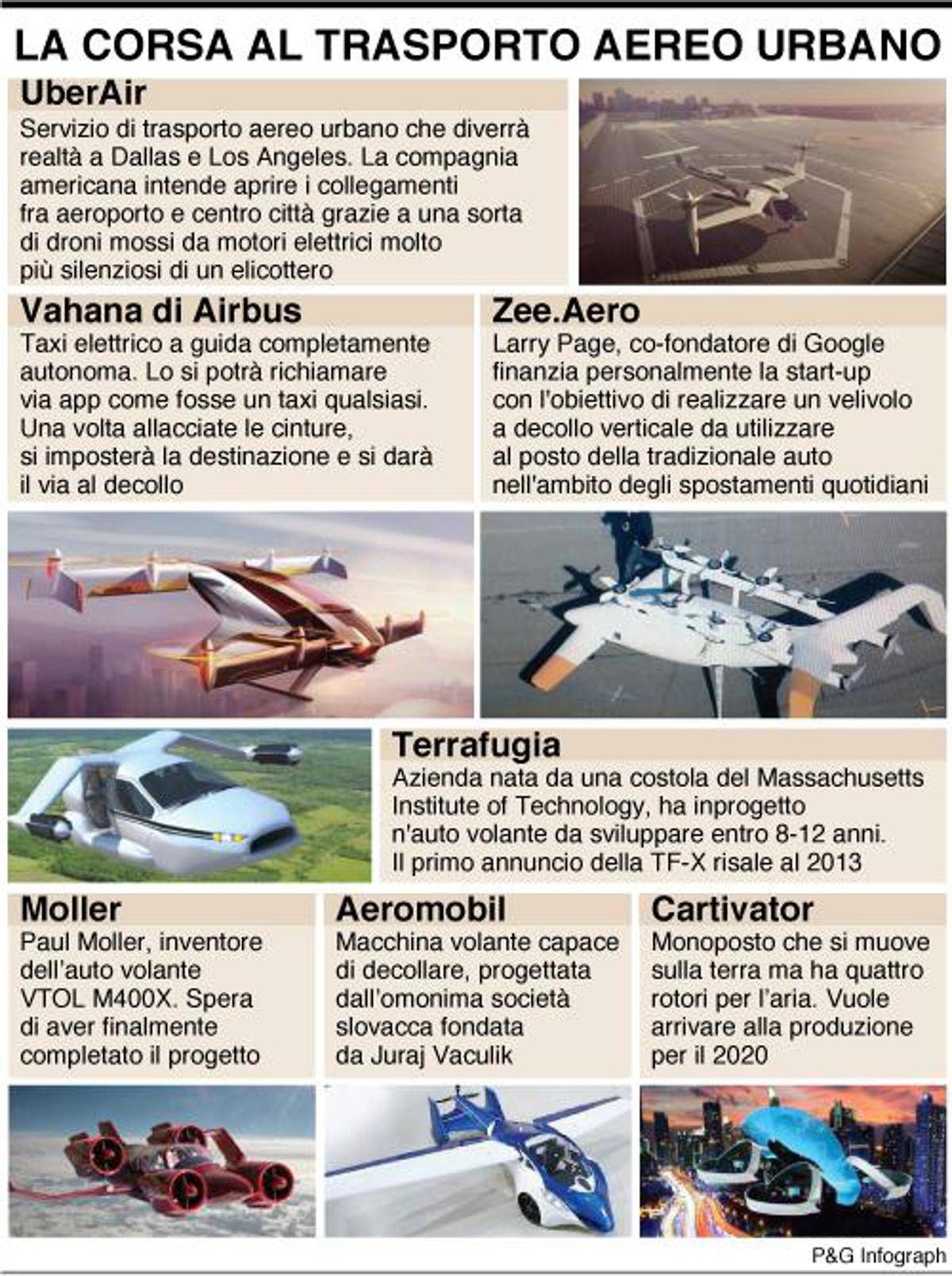 LA CORSA AL TRASPORTO AEREO URBANO

UberAir
Servizio di trasporto aereo urbano che diverrà realtà a Dallas e Los Angeles. La compagnia americana intende aprire i collegamenti fra aeroporto e centro città grazie a una sorta di droni mossi da motori elettrici molto più silenziosi di un elicottero

Vahana di Airbus
Taxi elettrico a guida completamente autonoma. Lo si potrà richiamare via app come fosse un taxi qualsiasi. Una volta allacciate le cinture, si imposterà la destinazione e si darà il via al decollo

Zee.Aero
Larry Page, co-fondatore di Google finanzia personalmente la start-up con l'obiettivo di realizzare un velivolo a decollo verticale da utilizzare al posto della tradizionale auto nell'ambito degli spostamenti quotidiani

Terrafugia
Azienda nata da una costola del Massachusetts Institute of Technology, ha inprogetto n'auto volante da sviluppare entro 8-12 anni. Il primo annuncio della TF-X risale al 2013

Moller
Paul Moller, inventore dell'auto volante VTOL M400X. Spera di aver finalmente completato il progetto

Aeromobil
Macchina volante capace di decollare, progettata dall'omonima società slovacca fondata da Juraj Vaculik

Cartivator
Monoposto che si muove sulla terra ma ha quattro rotori per l'aria. Vuole arrivare alla produzione per il 2020

P&G Infograph